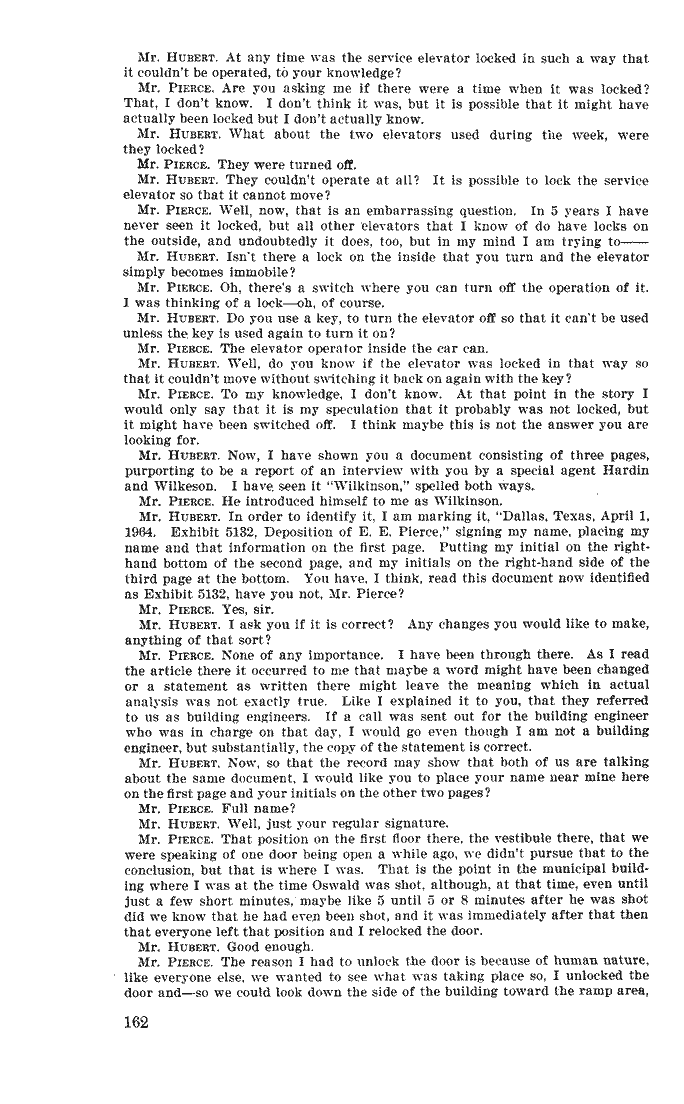 Mr. HUBERT. At any time was the service elevator locked in such a way that it couldn't be operated, to your knowledge?

Mr. PIERCE. Are you asking me if there were a time when it was locked? That, I don't know. I don't think it was, but it is possible that it might have actually been locked but I don't actually know.

Mr. HUBERT. What about the two elevators used during the week, were they locked?

Mr. PIERCE. They were turned off.

Mr. HUBERT. They couldn't operate at all? It is possible to lock the service elevator so that it cannot move?

Mr. PIERCE. Well, now, that is an embarrassing question. In 5 years I have never seen it locked, but all other elevators that I know of do have locks on the outside, and undoubtedly it does, too, but in my mind I am trying to——

Mr. HUBERT. Isn't there a lock on the inside that you turn and the elevator simply becomes immobile?

Mr. PIERCE. Oh, there's a switch where you can turn off the operation of it. I was thinking of a lock—oh, of course.

Mr. HUBERT. Do you use a key, to turn the elevator off so that it can't be used unless the key is used again to turn it on?

Mr. PIERCE. The elevator operator inside the car can.

Mr. HUBERT. Well, do you know if the elevator was locked in that way so that it couldn't move without switching it back on again with the key?

Mr. PIERCE. To my knowledge, I don't know. At that point in the story I would only say that it is my speculation that it probably was not locked, but it might have been switched off. I think maybe this is not the answer you are looking for.

Mr. HUBERT. Now, I have shown you a document consisting of three pages, purporting to be a report of an interview with you by a special agent Hardin and Wilkeson. I have seen it "Wilkinson," spelled both ways.

Mr. PIERCE. He introduced himself to me as Wilkinson.

Mr. HUBERT. In order to identify it, I am marking it, "Dallas, Texas, April 1, 1964. Exhibit 5132, Deposition of E. E. Pierce," signing my name, placing my name and that information on the first page. Putting my initial on the right-hand bottom of the second page, and my initials on the right-hand side of the third page at the bottom. You have, I think, read this document now identified as Exhibit 5132, have you not, Mr. Pierce?

Mr. PIERCE. Yes, sir.

Mr. HUBERT. I ask you if it is correct? Any changes you would like to make, anything of that sort?

Mr. PIERCE. None of any importance. I have been through there. As I read the article there it occurred to me that maybe a word might have been changed or a statement as written there might leave the meaning which in actual analysis was not exactly true. Like I explained it to you, that they referred to us as building engineers. If a call was sent out for the building engineer who was in charge on that day, I would go even though I am not a building engineer, but substantially, the copy of the statement is correct.

Mr. HUBERT. Now, so that the record may show that both of us are talking about the same document, I would like you to place your name near mine here on the first page and your initials on the other two pages?

Mr. PIERCE. Full name?

Mr. HUBERT. Well, just your regular signature.

Mr. PIERCE. That position on the first floor there, the vestibule there, that we were speaking of one door being open a while ago, we didn't pursue that to the conclusion, but that is where I was. That is the point in the municipal building where I was at the time Oswald was shot, although, at that time, even until just a few short minutes, maybe like 5 until 5 or 8 minutes after he was shot did we know that he had even been shot, and it was immediately after that then that everyone left that position and I relocked the door.

Mr. HUBERT. Good enough.

Mr. PIERCE. The reason I had to unlock the door is because of human nature, like everyone else, we wanted to see what was taking place so, I unlocked the door and—so we could look down the side of the building toward the ramp area,

162